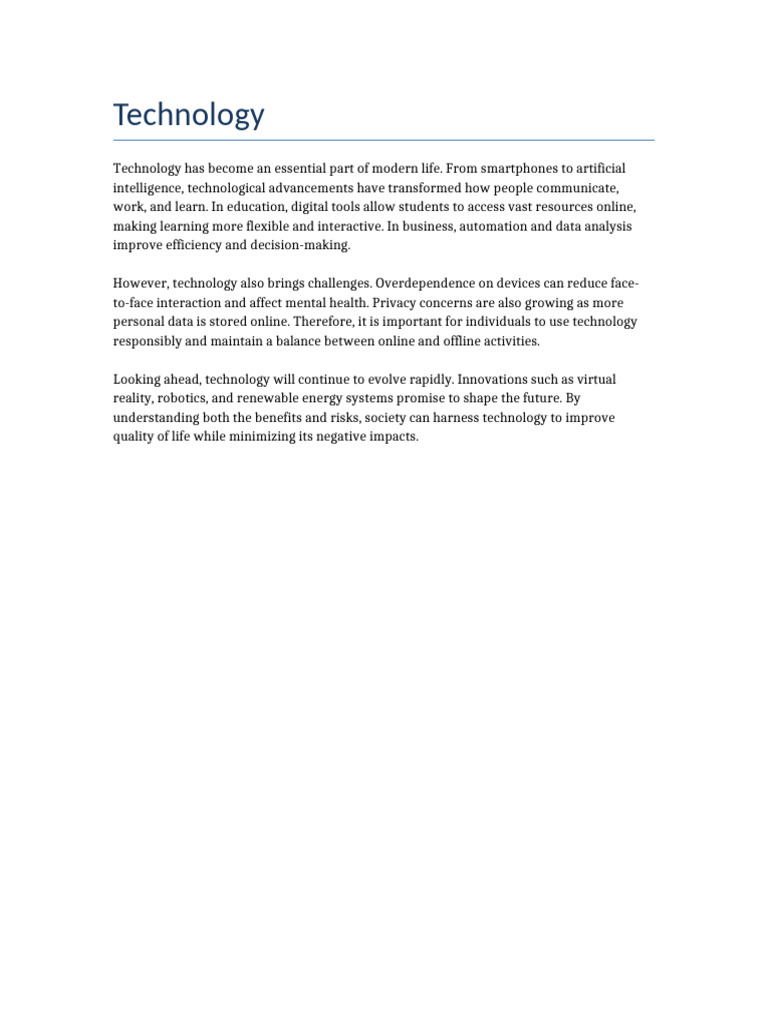 Technology

Technology has become an essential part of modern life. From smartphones to artificial intelligence, technological advancements have transformed how people communicate, work, and learn. In education, digital tools allow students to access vast resources online, making learning more flexible and interactive. In business, automation and data analysis improve efficiency and decision-making.

However, technology also brings challenges. Overdependence on devices can reduce face-to-face interaction and affect mental health. Privacy concerns are also growing as more personal data is stored online. Therefore, it is important for individuals to use technology responsibly and maintain a balance between online and offline activities.

Looking ahead, technology will continue to evolve rapidly. Innovations such as virtual reality, robotics, and renewable energy systems promise to shape the future. By understanding both the benefits and risks, society can harness technology to improve quality of life while minimizing its negative impacts.